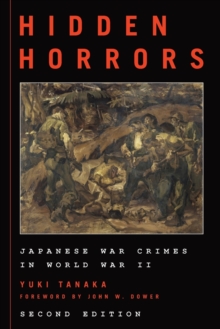 HIDDEN HORRORS

JAPANESE WAR CRIMES IN WORLD WAR II

YUKI TANAKA

FOREWORD BY JOHN W. DOWER

SECOND EDITION